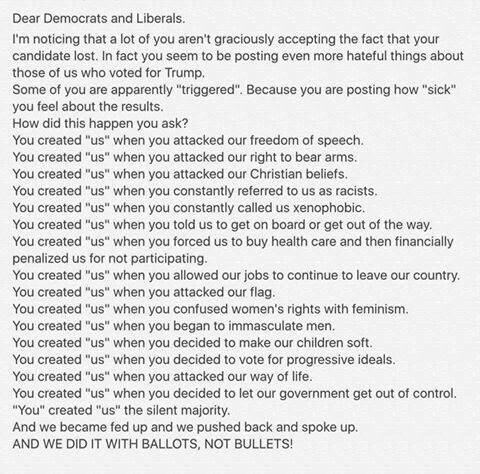 Dear Democrats and Liberals.

I'm noticing that a lot of you aren't graciously accepting the fact that your candidate lost. In fact you seem to be posting even more hateful things about those of us who voted for Trump.
Some of you are apparently "triggered". Because you are posting how "sick" you feel about the results.
How did this happen you ask?
You created "us" when you attacked our freedom of speech.
You created "us" when you attacked our right to bear arms.
You created "us" when you attacked our Christian beliefs.
You created "us" when you constantly referred to us as racists.
You created "us" when you constantly called us xenophobic.
You created "us" when you told us to get on board or get out of the way.
You created "us" when you forced us to buy health care and then financially penalized us for not participating.
You created "us" when you allowed our jobs to continue to leave our country.
You created "us" when you attacked our flag.
You created "us" when you confused women's rights with feminism.
You created "us" when you began to immasculate men.
You created "us" when you decided to make our children soft.
You created "us" when you decided to vote for progressive ideals.
You created "us" when you attacked our way of life.
You created "us" when you decided to let our government get out of control.
"You" created "us" the silent majority.
And we became fed up and we pushed back and spoke up.
AND WE DID IT WITH BALLOTS, NOT BULLETS!